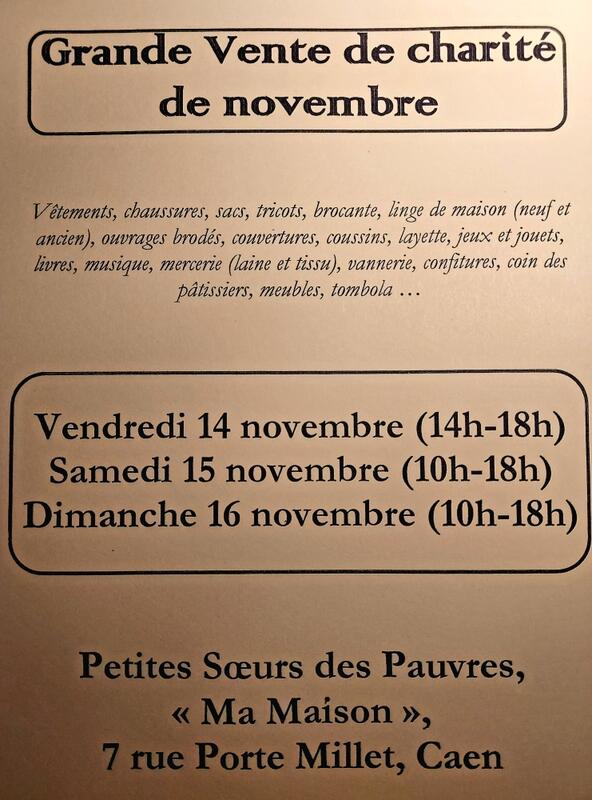 Grande Vente de charité de novembre

Vêtements, chaussures, sacs, tricots, brocante, linge de maison (neuf et ancien), ouvrages brodés, couvertures, coussins, layette, jeux et jouets, livres, musique, mercerie (laine et tissu), vannerie, confitures, coin des pâtissiers, meubles, tombola …

Vendredi 14 novembre (14h-18h)
Samedi 15 novembre (10h-18h)
Dimanche 16 novembre (10h-18h)

Petites Sœurs des Pauvres,
« Ma Maison »,
7 rue Porte Millet, Caen